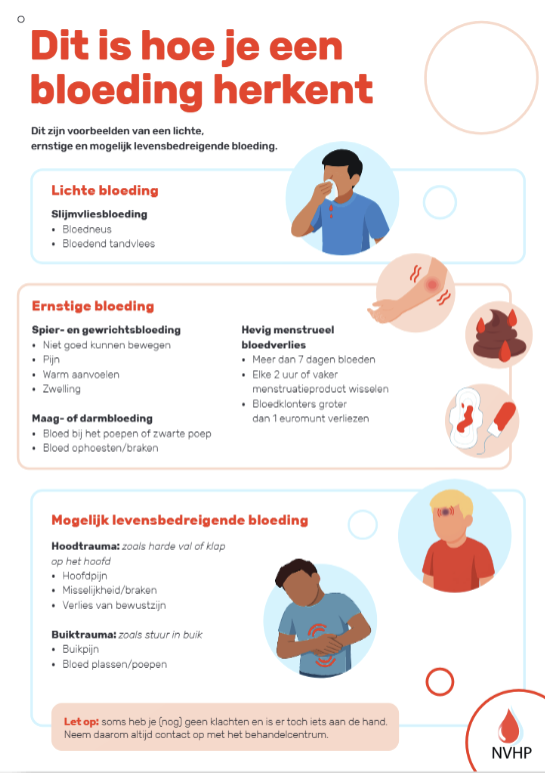 Dit is hoe je een bloeding herkent

Dit zijn voorbeelden van een lichte, ernstige en mogelijk levensbedreigende bloeding.

Lichte bloeding

Slijmvliesbloeding
• Bloedneus
• Bloedend tandvlees

Ernstige bloeding

Spier- en gewrichtsbloeding
• Niet goed kunnen bewegen
• Pijn
• Warm aanvoelen
• Zwelling

Maag- of darmbloeding
• Bloed bij het poepen of zwarte poep
• Bloed ophoesten/braken

Hevig menstrueel bloedverlies
• Meer dan 7 dagen bloeden
• Elke 2 uur of vaker menstruatieproduct wisselen
• Bloedklonters groter dan 1 euromunt verliezen

Mogelijk levensbedreigende bloeding

Hoodtrauma: zoals harde val of klap op het hoofd
• Hoofdpijn
• Misselijkheid/braken
• Verlies van bewustzijn

Buiktrauma: zoals stuur in buik
• Buikpijn
• Bloed plassen/poepen

Let op: soms heb je (nog) geen klachten en is er toch iets aan de hand. Neem daarom altijd contact op met het behandelcentrum.

NVHP